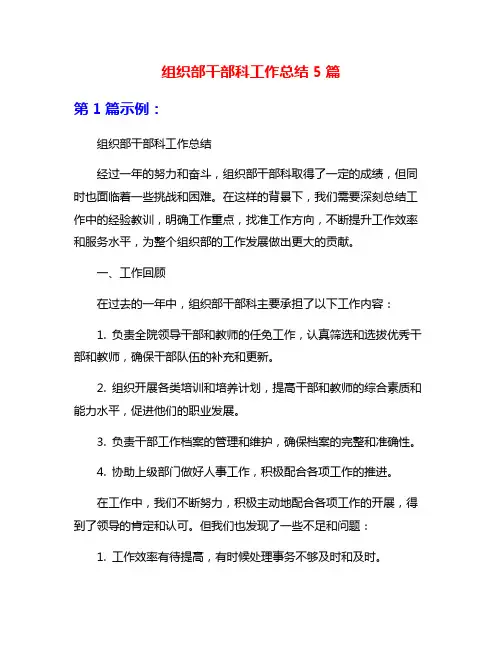 组织部干部科工作总结 5 篇

第 1 篇示例：

组织部干部科工作总结

经过一年的努力和奋斗，组织部干部科取得了一定的成绩，但同时也面临着一些挑战和困难。在这样的背景下，我们需要深刻总结工作中的经验教训，明确工作重点，找准工作方向，不断提升工作效率和服务水平，为整个组织部的工作发展做出更大的贡献。

一、工作回顾

在过去的一年中，组织部干部科主要承担了以下工作内容：

1. 负责全院领导干部和教师的任免工作，认真筛选和选拔优秀干部和教师，确保干部队伍的补充和更新。

2. 组织开展各类培训和培养计划，提高干部和教师的综合素质和能力水平，促进他们的职业发展。

3. 负责干部工作档案的管理和维护，确保档案的完整和准确性。

4. 协助上级部门做好人事工作，积极配合各项工作的推进。

在工作中，我们不断努力，积极主动地配合各项工作的开展，得到了领导的肯定和认可。但我们也发现了一些不足和问题：

1. 工作效率有待提高，有时候处理事务不够及时和及时。